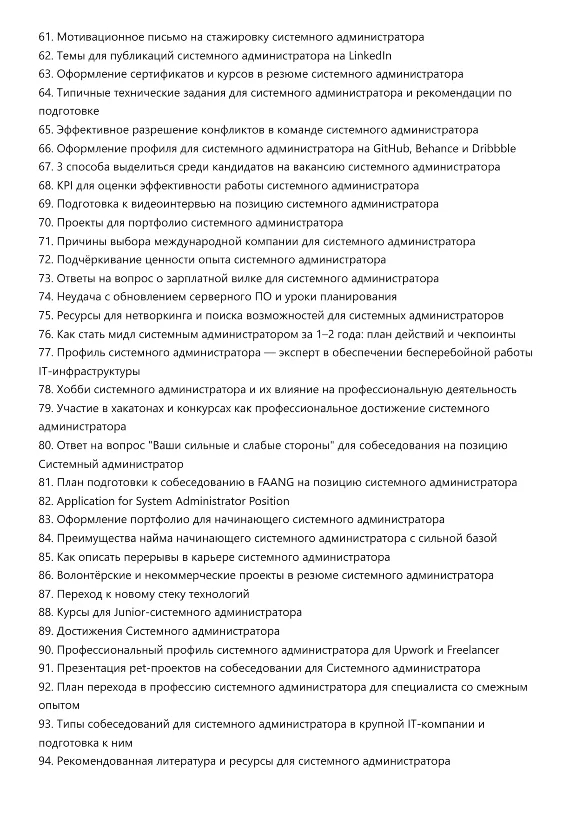 61. Мотивационное письмо на стажировку системного администратора
62. Темы для публикаций системного администратора на LinkedIn
63. Оформление сертификатов и курсов в резюме системного администратора
64. Типичные технические задания для системного администратора и рекомендации по подготовке
65. Эффективное разрешение конфликтов в команде системного администратора
66. Оформление профиля для системного администратора на GitHub, Behance и Dribbble
67. 3 способа выделиться среди кандидатов на вакансию системного администратора
68. KPI для оценки эффективности работы системного администратора
69. Подготовка к видеоинтервью на позицию системного администратора
70. Проекты для портфолио системного администратора
71. Причины выбора международной компании для системного администратора
72. Подчёркивание ценности опыта системного администратора
73. Ответы на вопрос о зарплатной вилке для системного администратора
74. Неудача с обновлением серверного ПО и уроки планирования
75. Ресурсы для нетворкинга и поиска возможностей для системных администраторов
76. Как стать мидл системным администратором за 1–2 года: план действий и чекпоинты
77. Профиль системного администратора — эксперт в обеспечении бесперебойной работы IT-инфраструктуры
78. Хобби системного администратора и их влияние на профессиональную деятельность
79. Участие в хакатонах и конкурсах как профессиональное достижение системного администратора
80. Ответ на вопрос "Ваши сильные и слабые стороны" для собеседования на позицию Системный администратор
81. План подготовки к собеседованию в FAANG на позицию системного администратора
82. Application for System Administrator Position
83. Оформление портфолио для начинающего системного администратора
84. Преимущества найма начинающего системного администратора с сильной базой
85. Как описать перерывы в карьере системного администратора
86. Волонтёрские и некоммерческие проекты в резюме системного администратора
87. Переход к новому стеку технологий
88. Курсы для Junior-системного администратора
89. Достижения Системного администратора
90. Профессиональный профиль системного администратора для Upwork и Freelancer
91. Презентация pet-проектов на собеседовании для Системного администратора
92. План перехода в профессию системного администратора для специалиста со смежным опытом
93. Типы собеседований для системного администратора в крупной IT-компании и подготовка к ним
94. Рекомендованная литература и ресурсы для системного администратора